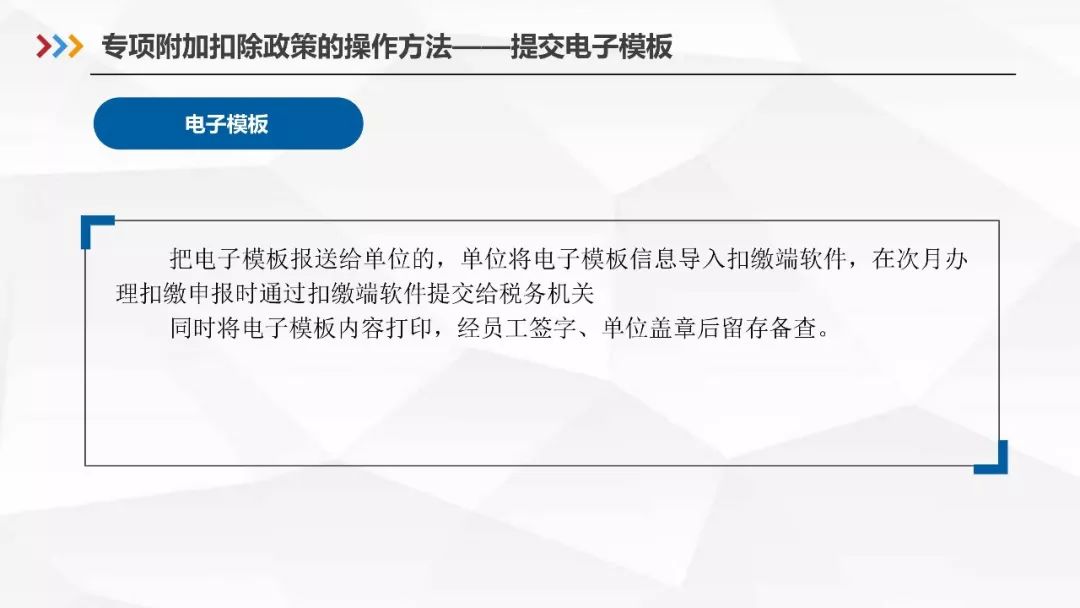 专项附加扣除政策的操作方法——提交电子模板

电子模板

把电子模板报送给单位的，单位将电子模板信息导入扣缴端软件，在次月办理扣缴申报时通过扣缴端软件提交给税务机关

同时将电子模板内容打印，经员工签字、单位盖章后留存备查。